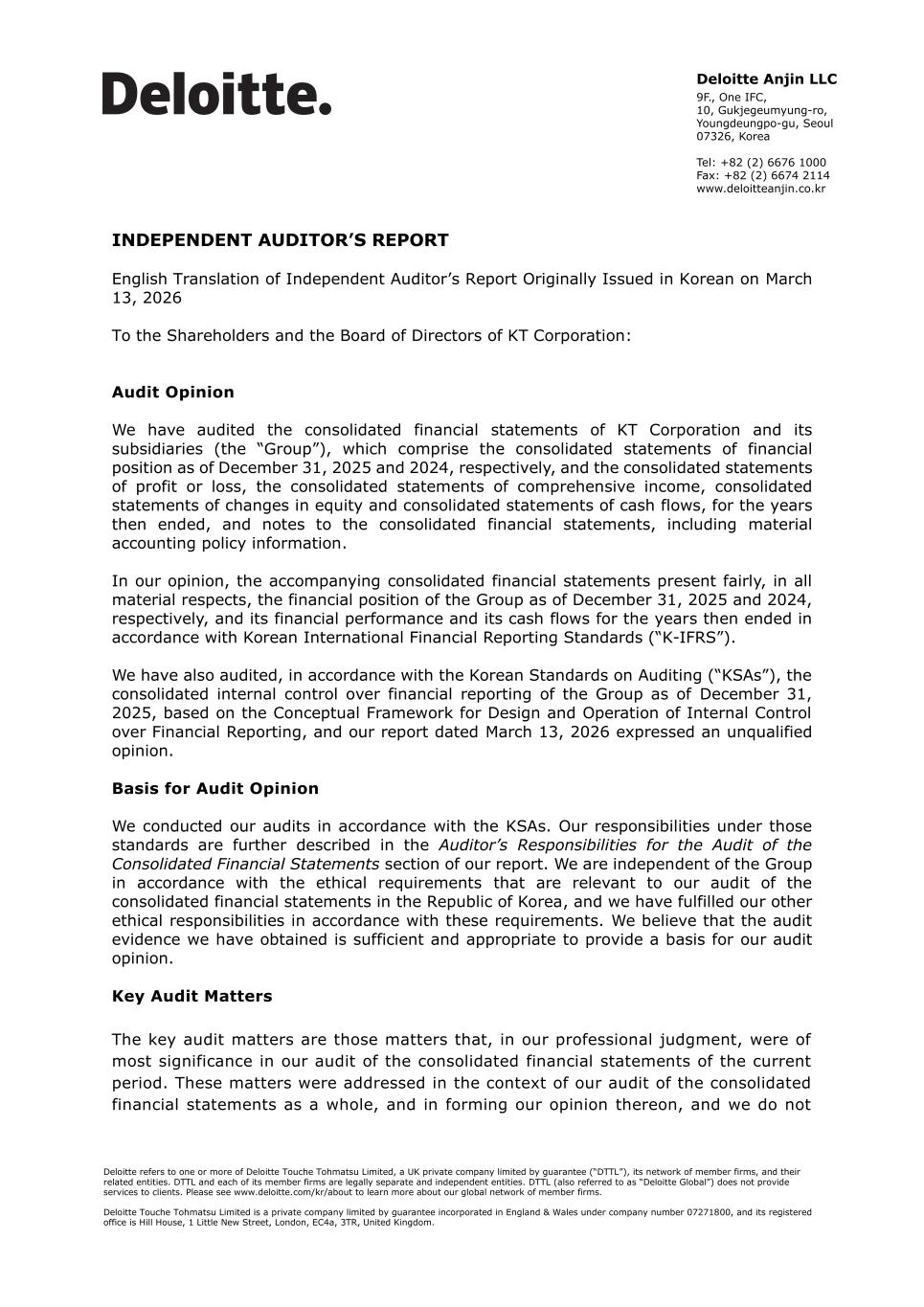 Deloitte.

Deloitte Anjin LLC
9F., One IFC,
10, Gukjegeumyung-ro,
Youngdeungpo-gu, Seoul
07326, Korea

Tel: +82 (2) 6676 1000
Fax: +82 (2) 6674 2114
www.deloitteanjin.co.kr

INDEPENDENT AUDITOR'S REPORT

English Translation of Independent Auditor's Report Originally Issued in Korean on March 13, 2026

To the Shareholders and the Board of Directors of KT Corporation:

Audit Opinion

We have audited the consolidated financial statements of KT Corporation and its subsidiaries (the "Group"), which comprise the consolidated statements of financial position as of December 31, 2025 and 2024, respectively, and the consolidated statements of profit or loss, the consolidated statements of comprehensive income, consolidated statements of changes in equity and consolidated statements of cash flows, for the years then ended, and notes to the consolidated financial statements, including material accounting policy information.

In our opinion, the accompanying consolidated financial statements present fairly, in all material respects, the financial position of the Group as of December 31, 2025 and 2024, respectively, and its financial performance and its cash flows for the years then ended in accordance with Korean International Financial Reporting Standards ("K-IFRS").

We have also audited, in accordance with the Korean Standards on Auditing ("KSAs"), the consolidated internal control over financial reporting of the Group as of December 31, 2025, based on the Conceptual Framework for Design and Operation of Internal Control over Financial Reporting, and our report dated March 13, 2026 expressed an unqualified opinion.

Basis for Audit Opinion

We conducted our audits in accordance with the KSAs. Our responsibilities under those standards are further described in the Auditor's Responsibilities for the Audit of the Consolidated Financial Statements section of our report. We are independent of the Group in accordance with the ethical requirements that are relevant to our audit of the consolidated financial statements in the Republic of Korea, and we have fulfilled our other ethical responsibilities in accordance with these requirements. We believe that the audit evidence we have obtained is sufficient and appropriate to provide a basis for our audit opinion.

Key Audit Matters

The key audit matters are those matters that, in our professional judgment, were of most significance in our audit of the consolidated financial statements of the current period. These matters were addressed in the context of our audit of the consolidated financial statements as a whole, and in forming our opinion thereon, and we do not

Deloitte refers to one or more of Deloitte Touche Tohmatsu Limited, a UK private company limited by guarantee ("DTTL"), its network of member firms, and their related entities. DTTL and each of its member firms are legally separate and independent entities. DTTL (also referred to as "Deloitte Global") does not provide services to clients. Please see www.deloitte.com/kr/about to learn more about our global network of member firms.

Deloitte Touche Tohmatsu Limited is a private company limited by guarantee incorporated in England & Wales under company number 07271800, and its registered office is Hill House, 1 Little New Street, London, EC4a, 3TR, United Kingdom.